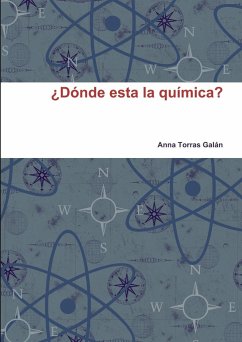 ¿Dónde esta la química?

Anna Torras Galán